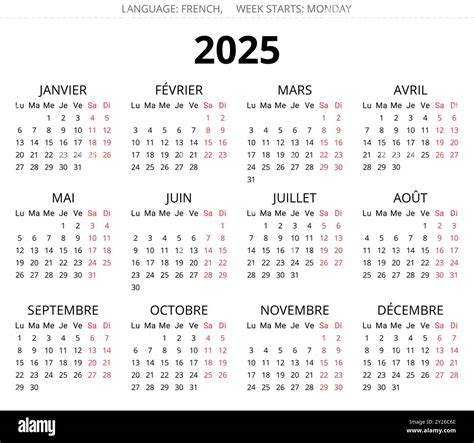 LANGUAGE: FRENCH, WEEK STARTS: MONDAY

2025

JANVIER

| Lu | Ma | Me | Je | Ve | Sa | Di |
|---|---|---|---|---|---|---|
| | | 1 | 2 | 3 | 4 | 5 |
| 6 | 7 | 8 | 9 | 10 | 11 | 12 |
| 13 | 14 | 15 | 16 | 17 | 18 | 19 |
| 20 | 21 | 22 | 23 | 24 | 25 | 26 |
| 27 | 28 | 29 | 30 | 31 | | |

FÉVRIER

| Lu | Ma | Me | Je | Ve | Sa | Di |
|---|---|---|---|---|---|---|
| | | | | | 1 | 2 |
| 3 | 4 | 5 | 6 | 7 | 8 | 9 |
| 10 | 11 | 12 | 13 | 14 | 15 | 16 |
| 17 | 18 | 19 | 20 | 21 | 22 | 23 |
| 24 | 25 | 26 | 27 | 28 | | |

MARS

| Lu | Ma | Me | Je | Ve | Sa | Di |
|---|---|---|---|---|---|---|
| | | | | | 1 | 2 |
| 3 | 4 | 5 | 6 | 7 | 8 | 9 |
| 10 | 11 | 12 | 13 | 14 | 15 | 16 |
| 17 | 18 | 19 | 20 | 21 | 22 | 23 |
| 24 | 25 | 26 | 27 | 28 | 29 | 30 |
| 31 | | | | | | |

AVRIL

| Lu | Ma | Me | Je | Ve | Sa | Di |
|---|---|---|---|---|---|---|
| | 1 | 2 | 3 | 4 | 5 | 6 |
| 7 | 8 | 9 | 10 | 11 | 12 | 13 |
| 14 | 15 | 16 | 17 | 18 | 19 | 20 |
| 21 | 22 | 23 | 24 | 25 | 26 | 27 |
| 28 | 29 | 30 | | | | |

MAI

| Lu | Ma | Me | Je | Ve | Sa | Di |
|---|---|---|---|---|---|---|
| | | | 1 | 2 | 3 | 4 |
| 5 | 6 | 7 | 8 | 9 | 10 | 11 |
| 12 | 13 | 14 | 15 | 16 | 17 | 18 |
| 19 | 20 | 21 | 22 | 23 | 24 | 25 |
| 26 | 27 | 28 | 29 | 30 | 31 | |

JUIN

| Lu | Ma | Me | Je | Ve | Sa | Di |
|---|---|---|---|---|---|---|
| | | | | | | 1 |
| 2 | 3 | 4 | 5 | 6 | 7 | 8 |
| 9 | 10 | 11 | 12 | 13 | 14 | 15 |
| 16 | 17 | 18 | 19 | 20 | 21 | 22 |
| 23 | 24 | 25 | 26 | 27 | 28 | 29 |
| 30 | | | | | | |

JUILLET

| Lu | Ma | Me | Je | Ve | Sa | Di |
|---|---|---|---|---|---|---|
| | 1 | 2 | 3 | 4 | 5 | 6 |
| 7 | 8 | 9 | 10 | 11 | 12 | 13 |
| 14 | 15 | 16 | 17 | 18 | 19 | 20 |
| 21 | 22 | 23 | 24 | 25 | 26 | 27 |
| 28 | 29 | 30 | 31 | | | |

AOÛT

| Lu | Ma | Me | Je | Ve | Sa | Di |
|---|---|---|---|---|---|---|
| | | | | 1 | 2 | 3 |
| 4 | 5 | 6 | 7 | 8 | 9 | 10 |
| 11 | 12 | 13 | 14 | 15 | 16 | 17 |
| 18 | 19 | 20 | 21 | 22 | 23 | 24 |
| 25 | 26 | 27 | 28 | 29 | 30 | 31 |

SEPTEMBRE

| Lu | Ma | Me | Je | Ve | Sa | Di |
|---|---|---|---|---|---|---|
| 1 | 2 | 3 | 4 | 5 | 6 | 7 |
| 8 | 9 | 10 | 11 | 12 | 13 | 14 |
| 15 | 16 | 17 | 18 | 19 | 20 | 21 |
| 22 | 23 | 24 | 25 | 26 | 27 | 28 |
| 29 | 30 | | | | | |

OCTOBRE

| Lu | Ma | Me | Je | Ve | Sa | Di |
|---|---|---|---|---|---|---|
| | | 1 | 2 | 3 | 4 | 5 |
| 6 | 7 | 8 | 9 | 10 | 11 | 12 |
| 13 | 14 | 15 | 16 | 17 | 18 | 19 |
| 20 | 21 | 22 | 23 | 24 | 25 | 26 |
| 27 | 28 | 29 | 30 | 31 | | |

NOVEMBRE

| Lu | Ma | Me | Je | Ve | Sa | Di |
|---|---|---|---|---|---|---|
| | | | | | 1 | 2 |
| 3 | 4 | 5 | 6 | 7 | 8 | 9 |
| 10 | 11 | 12 | 13 | 14 | 15 | 16 |
| 17 | 18 | 19 | 20 | 21 | 22 | 23 |
| 24 | 25 | 26 | 27 | 28 | 29 | 30 |

DÉCEMBRE

| Lu | Ma | Me | Je | Ve | Sa | Di |
|---|---|---|---|---|---|---|
| 1 | 2 | 3 | 4 | 5 | 6 | 7 |
| 8 | 9 | 10 | 11 | 12 | 13 | 14 |
| 15 | 16 | 17 | 18 | 19 | 20 | 21 |
| 22 | 23 | 24 | 25 | 26 | 27 | 28 |
| 29 | 30 | 31 | | | | |

alamy

Image ID: 2Y26C6E
www.alamy.com